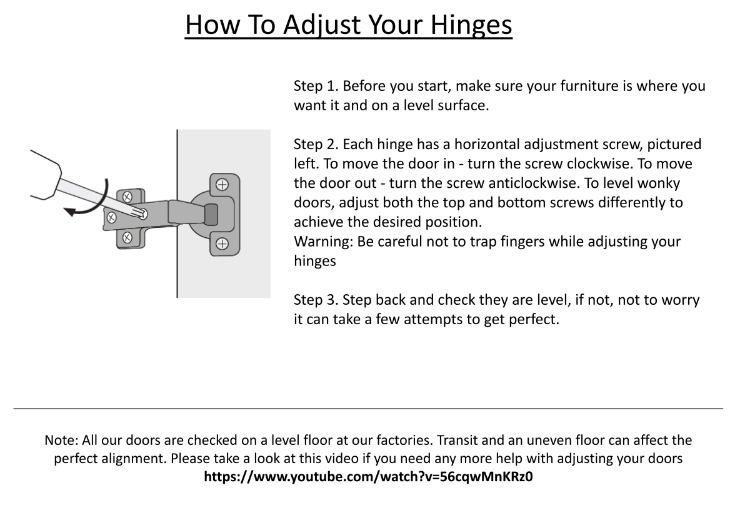 How To Adjust Your Hinges

Step 1. Before you start, make sure your furniture is where you want it and on a level surface.

Step 2. Each hinge has a horizontal adjustment screw, pictured left. To move the door in - turn the screw clockwise. To move the door out - turn the screw anticlockwise. To level wonky doors, adjust both the top and bottom screws differently to achieve the desired position.
Warning: Be careful not to trap fingers while adjusting your hinges

Step 3. Step back and check they are level, if not, not to worry it can take a few attempts to get perfect.

Note: All our doors are checked on a level floor at our factories. Transit and an uneven floor can affect the perfect alignment. Please take a look at this video if you need any more help with adjusting your doors
https://www.youtube.com/watch?v=56cqwMnKRz0